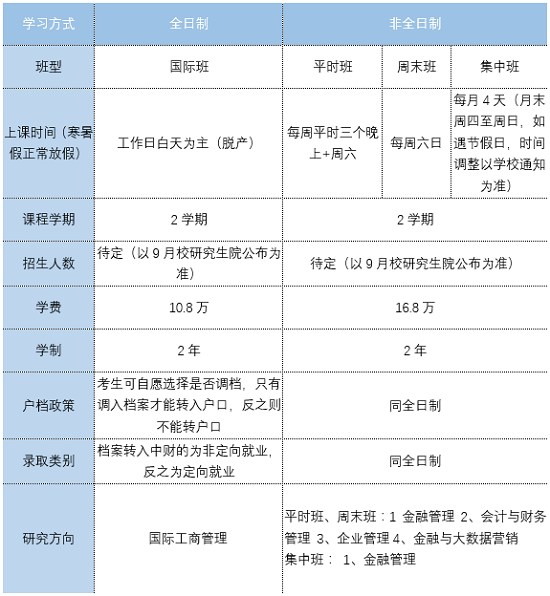 | 学习方式 | 全日制 | 非全日制 | | |
|---|---|---|---|---|
| 班型 | 国际班 | 平时班 | 周末班 | 集中班 |
| 上课时间（寒暑假正常放假） | 工作日白天为主（脱产） | 每周平时三个晚上+周六 | 每周六日 | 每月 4 天（月末周四至周日，如遇节假日，时间调整以学校通知为准） |
| 课程学期 | 2 学期 | 2 学期 | | |
| 招生人数 | 待定（以 9 月校研究生院公布为准） | 待定（以 9 月校研究生院公布为准） | | |
| 学费 | 10.8 万 | 16.8 万 | | |
| 学制 | 2 年 | 2 年 | | |
| 户档政策 | 考生可自愿选择是否调档，只有调入档案才能转入户口，反之则不能转户口 | 同全日制 | | |
| 录取类别 | 档案转入中财的为非定向就业，反之为定向就业 | 同全日制 | | |
| 研究方向 | 国际工商管理 | 平时班、周末班：1 金融管理 2、会计与财务管理 3、企业管理 4、金融与大数据营销 集中班： 1、金融管理 | | |